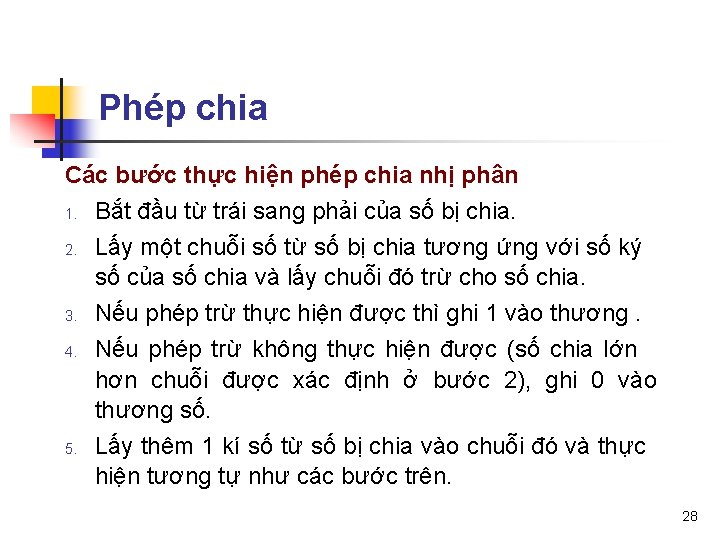 Phép chia

Các bước thực hiện phép chia nhị phân

1. Bắt đầu từ trái sang phải của số bị chia.
2. Lấy một chuỗi số từ số bị chia tương ứng với số ký số của số chia và lấy chuỗi đó trừ cho số chia.
3. Nếu phép trừ thực hiện được thì ghi 1 vào thương .
4. Nếu phép trừ không thực hiện được (số chia lớn hơn chuỗi được xác định ở bước 2), ghi 0 vào thương số.
5. Lấy thêm 1 kí số từ số bị chia vào chuỗi đó và thực hiện tương tự như các bước trên.

28